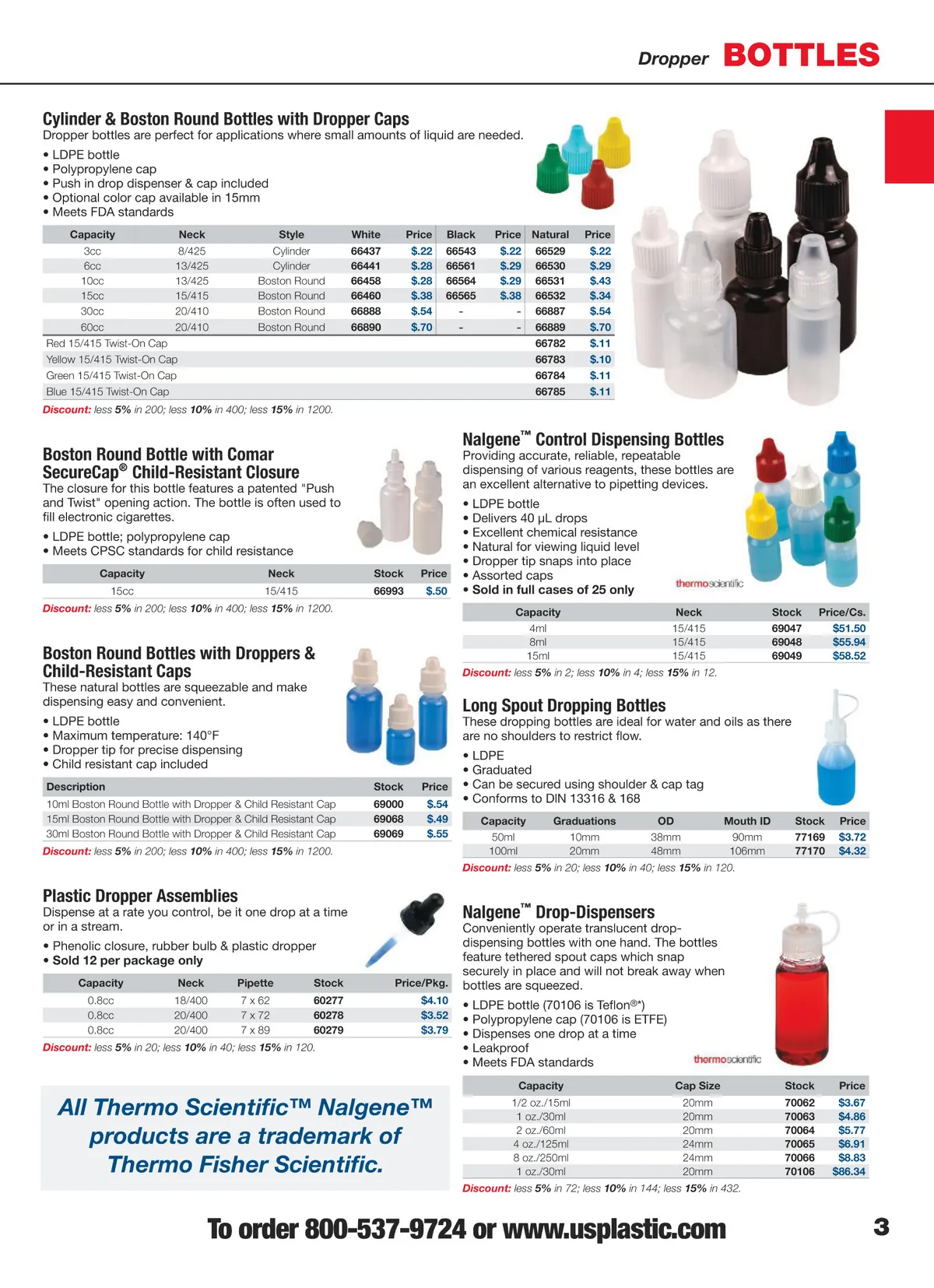 Dropper BOTTLES

Cylinder & Boston Round Bottles with Dropper Caps
Dropper bottles are perfect for applications where small amounts of liquid are needed.
• LDPE bottle
• Polypropylene cap
• Push in drop dispenser & cap included
• Optional color cap available in 15mm
• Meets FDA standards

| Capacity | Neck | Style | White | Price | Black | Price | Natural | Price |
|---|---|---|---|---|---|---|---|---|
| 3cc | 8/425 | Cylinder | 66437 | $.22 | 66543 | $.22 | 66529 | $.22 |
| 6cc | 13/425 | Cylinder | 66441 | $.28 | 66561 | $.29 | 66530 | $.29 |
| 10cc | 13/425 | Boston Round | 66458 | $.28 | 66564 | $.29 | 66531 | $.43 |
| 15cc | 15/415 | Boston Round | 66460 | $.38 | 66565 | $.38 | 66532 | $.34 |
| 30cc | 20/410 | Boston Round | 66888 | $.54 | - | - | 66887 | $.54 |
| 60cc | 20/410 | Boston Round | 66890 | $.70 | - | - | 66889 | $.70 |
| Red 15/415 Twist-On Cap | | | | | | | 66782 | $.11 |
| Yellow 15/415 Twist-On Cap | | | | | | | 66783 | $.10 |
| Green 15/415 Twist-On Cap | | | | | | | 66784 | $.11 |
| Blue 15/415 Twist-On Cap | | | | | | | 66785 | $.11 |

Discount: less 5% in 200; less 10% in 400; less 15% in 1200.

Boston Round Bottle with Comar SecureCap® Child-Resistant Closure
The closure for this bottle features a patented "Push and Twist" opening action. The bottle is often used to fill electronic cigarettes.
• LDPE bottle; polypropylene cap
• Meets CPSC standards for child resistance

| Capacity | Neck | Stock | Price |
|---|---|---|---|
| 15cc | 15/415 | 66993 | $.50 |

Discount: less 5% in 200; less 10% in 400; less 15% in 1200.

Boston Round Bottles with Droppers & Child-Resistant Caps
These natural bottles are squeezable and make dispensing easy and convenient.
• LDPE bottle
• Maximum temperature: 140°F
• Dropper tip for precise dispensing
• Child resistant cap included

| Description | Stock | Price |
|---|---|---|
| 10ml Boston Round Bottle with Dropper & Child Resistant Cap | 69000 | $.54 |
| 15ml Boston Round Bottle with Dropper & Child Resistant Cap | 69068 | $.49 |
| 30ml Boston Round Bottle with Dropper & Child Resistant Cap | 69069 | $.55 |

Discount: less 5% in 200; less 10% in 400; less 15% in 1200.

Plastic Dropper Assemblies
Dispense at a rate you control, be it one drop at a time or in a stream.
• Phenolic closure, rubber bulb & plastic dropper
• Sold 12 per package only

| Capacity | Neck | Pipette | Stock | Price/Pkg. |
|---|---|---|---|---|
| 0.8cc | 18/400 | 7 x 62 | 60277 | $4.10 |
| 0.8cc | 20/400 | 7 x 72 | 60278 | $3.52 |
| 0.8cc | 20/400 | 7 x 89 | 60279 | $3.79 |

Discount: less 5% in 20; less 10% in 40; less 15% in 120.

All Thermo Scientific™ Nalgene™ products are a trademark of Thermo Fisher Scientific.

Nalgene™ Control Dispensing Bottles
Providing accurate, reliable, repeatable dispensing of various reagents, these bottles are an excellent alternative to pipetting devices.
• LDPE bottle
• Delivers 40 µL drops
• Excellent chemical resistance
• Natural for viewing liquid level
• Dropper tip snaps into place
• Assorted caps
• Sold in full cases of 25 only

thermoscientific

| Capacity | Neck | Stock | Price/Cs. |
|---|---|---|---|
| 4ml | 15/415 | 69047 | $51.50 |
| 8ml | 15/415 | 69048 | $55.94 |
| 15ml | 15/415 | 69049 | $58.52 |

Discount: less 5% in 2; less 10% in 4; less 15% in 12.

Long Spout Dropping Bottles
These dropping bottles are ideal for water and oils as there are no shoulders to restrict flow.
• LDPE
• Graduated
• Can be secured using shoulder & cap tag
• Conforms to DIN 13316 & 168

| Capacity | Graduations | OD | Mouth ID | Stock | Price |
|---|---|---|---|---|---|
| 50ml | 10mm | 38mm | 90mm | 77169 | $3.72 |
| 100ml | 20mm | 48mm | 106mm | 77170 | $4.32 |

Discount: less 5% in 20; less 10% in 40; less 15% in 120.

Nalgene™ Drop-Dispensers
Conveniently operate translucent drop-dispensing bottles with one hand. The bottles feature tethered spout caps which snap securely in place and will not break away when bottles are squeezed.
• LDPE bottle (70106 is Teflon®*)
• Polypropylene cap (70106 is ETFE)
• Dispenses one drop at a time
• Leakproof
• Meets FDA standards

thermoscientific

| Capacity | Cap Size | Stock | Price |
|---|---|---|---|
| 1/2 oz./15ml | 20mm | 70062 | $3.67 |
| 1 oz./30ml | 20mm | 70063 | $4.86 |
| 2 oz./60ml | 20mm | 70064 | $5.77 |
| 4 oz./125ml | 24mm | 70065 | $6.91 |
| 8 oz./250ml | 24mm | 70066 | $8.83 |
| 1 oz./30ml | 20mm | 70106 | $86.34 |

Discount: less 5% in 72; less 10% in 144; less 15% in 432.

To order 800-537-9724 or www.usplastic.com

3